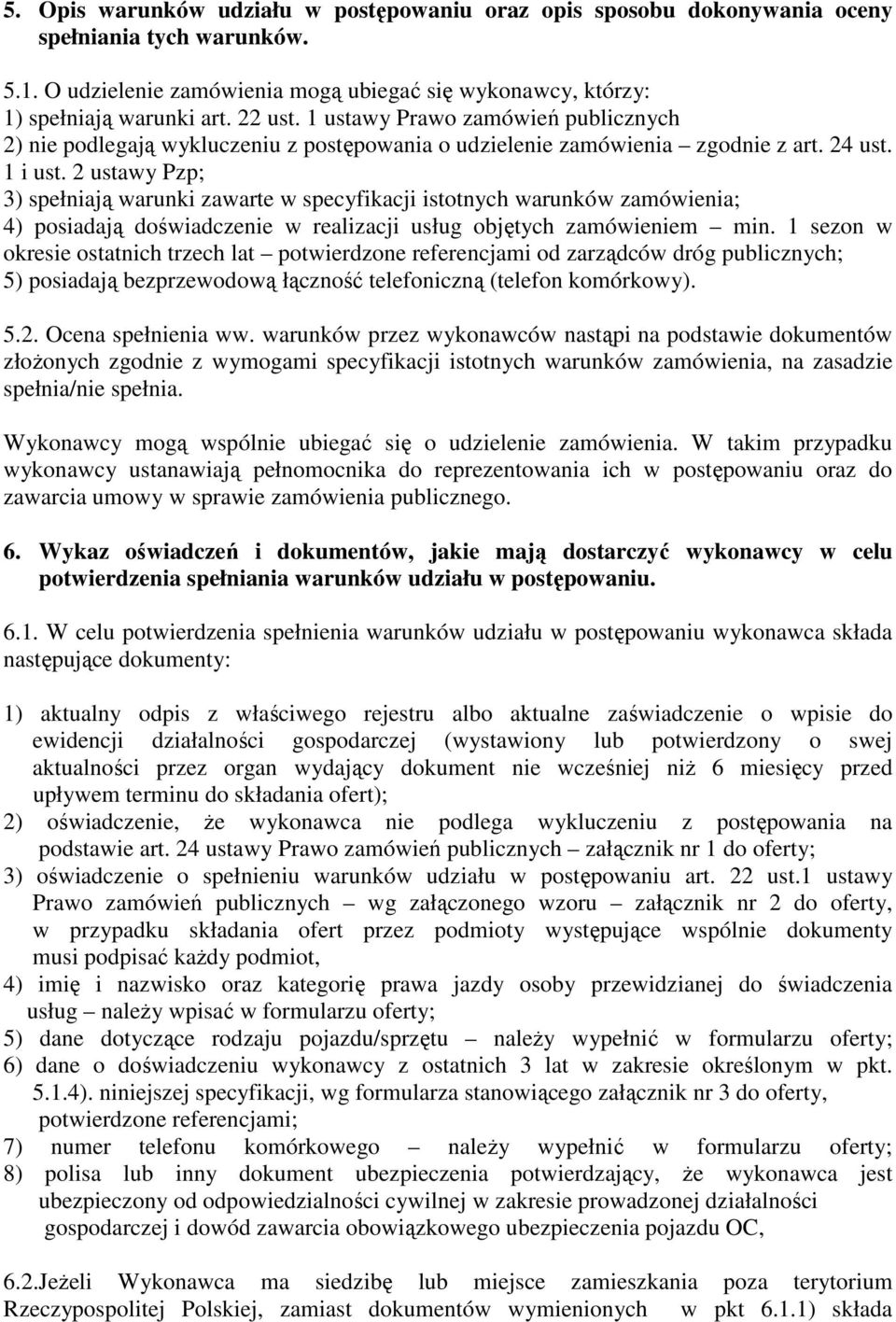 5. Opis warunków udziału w postępowaniu oraz opis sposobu dokonywania oceny spełniania tych warunków.

5.1. O udzielenie zamówienia mogą ubiegać się wykonawcy, którzy:
1) spełniają warunki art. 22 ust. 1 ustawy Prawo zamówień publicznych
2) nie podlegają wykluczeniu z postępowania o udzielenie zamówienia – zgodnie z art. 24 ust. 1 i ust. 2 ustawy Pzp;
3) spełniają warunki zawarte w specyfikacji istotnych warunków zamówienia;
4) posiadają doświadczenie w realizacji usług objętych zamówieniem – min. 1 sezon w okresie ostatnich trzech lat – potwierdzone referencjami od zarządców dróg publicznych;
5) posiadają bezprzewodową łączność telefoniczną (telefon komórkowy).

5.2. Ocena spełnienia ww. warunków przez wykonawców nastąpi na podstawie dokumentów złożonych zgodnie z wymogami specyfikacji istotnych warunków zamówienia, na zasadzie spełnia/nie spełnia.

Wykonawcy mogą wspólnie ubiegać się o udzielenie zamówienia. W takim przypadku wykonawcy ustanawiają pełnomocnika do reprezentowania ich w postępowaniu oraz do zawarcia umowy w sprawie zamówienia publicznego.

6. Wykaz oświadczeń i dokumentów, jakie mają dostarczyć wykonawcy w celu potwierdzenia spełniania warunków udziału w postępowaniu.

6.1. W celu potwierdzenia spełnienia warunków udziału w postępowaniu wykonawca składa następujące dokumenty:

1) aktualny odpis z właściwego rejestru albo aktualne zaświadczenie o wpisie do ewidencji działalności gospodarczej (wystawiony lub potwierdzony o swej aktualności przez organ wydający dokument nie wcześniej niż 6 miesięcy przed upływem terminu do składania ofert);
2) oświadczenie, że wykonawca nie podlega wykluczeniu z postępowania na podstawie art. 24 ustawy Prawo zamówień publicznych – załącznik nr 1 do oferty;
3) oświadczenie o spełnieniu warunków udziału w postępowaniu art. 22 ust.1 ustawy Prawo zamówień publicznych – wg załączonego wzoru – załącznik nr 2 do oferty, w przypadku składania ofert przez podmioty występujące wspólnie dokumenty musi podpisać każdy podmiot,
4) imię i nazwisko oraz kategorię prawa jazdy osoby przewidzianej do świadczenia usług – należy wpisać w formularzu oferty;
5) dane dotyczące rodzaju pojazdu/sprzętu – należy wypełnić w formularzu oferty;
6) dane o doświadczeniu wykonawcy z ostatnich 3 lat w zakresie określonym w pkt. 5.1.4). niniejszej specyfikacji, wg formularza stanowiącego załącznik nr 3 do oferty, potwierdzone referencjami;
7) numer telefonu komórkowego – należy wypełnić w formularzu oferty;
8) polisa lub inny dokument ubezpieczenia potwierdzający, że wykonawca jest ubezpieczony od odpowiedzialności cywilnej w zakresie prowadzonej działalności gospodarczej i dowód zawarcia obowiązkowego ubezpieczenia pojazdu OC,

6.2.Jeżeli Wykonawca ma siedzibę lub miejsce zamieszkania poza terytorium Rzeczypospolitej Polskiej, zamiast dokumentów wymienionych w pkt 6.1.1) składa